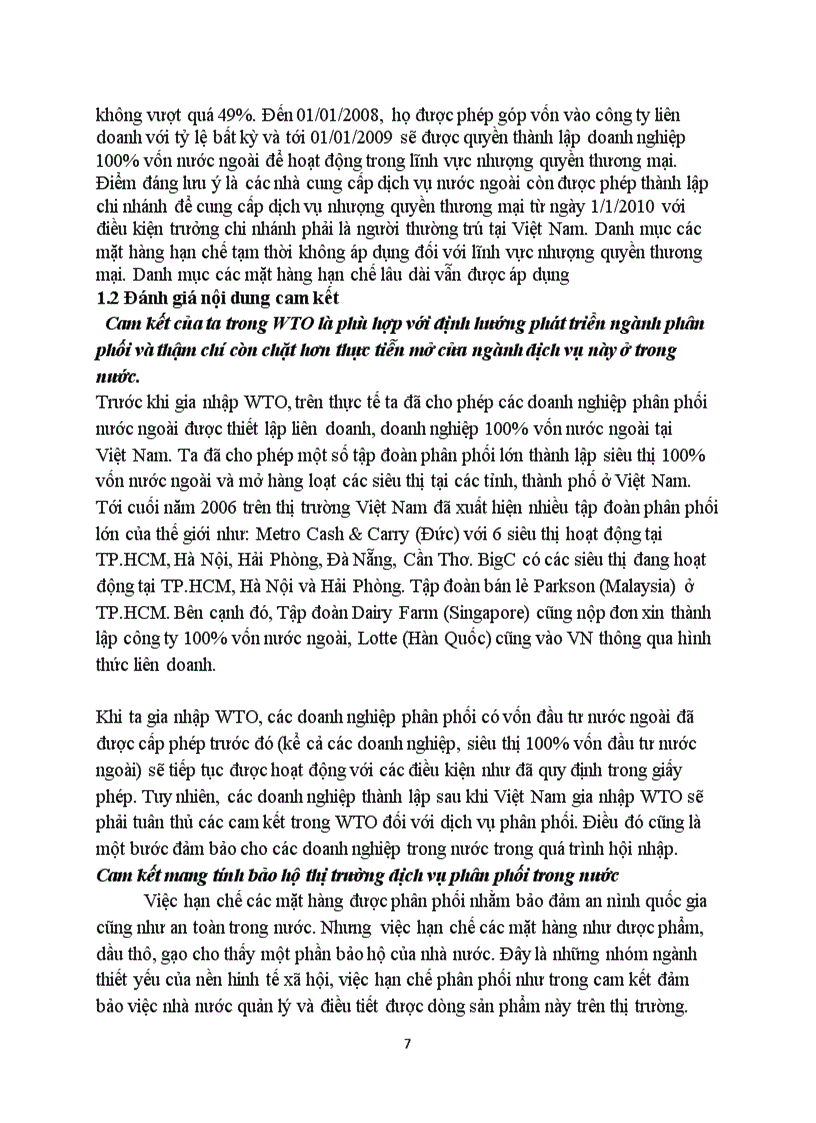 không vượt quá 49%. Đến 01/01/2008, họ được phép góp vốn vào công ty liên doanh với tỷ lệ bất kỳ và tới 01/01/2009 sẽ được quyền thành lập doanh nghiệp 100% vốn nước ngoài để hoạt động trong lĩnh vực nhượng quyền thương mại. Điểm đáng lưu ý là các nhà cung cấp dịch vụ nước ngoài còn được phép thành lập chi nhánh để cung cấp dịch vụ nhượng quyền thương mại từ ngày 1/1/2010 với điều kiện trưởng chi nhánh phải là người thường trú tại Việt Nam. Danh mục các mặt hàng hạn chế tạm thời không áp dụng đối với lĩnh vực nhượng quyền thương mại. Danh mục các mặt hàng hạn chế lâu dài vẫn được áp dụng

1.2 Đánh giá nội dung cam kết

Cam kết của ta trong WTO là phù hợp với định hướng phát triển ngành phân phối và thậm chí còn chặt hơn thực tiễn mở cửa ngành dịch vụ này ở trong nước.

Trước khi gia nhập WTO, trên thực tế ta đã cho phép các doanh nghiệp phân phối nước ngoài được thiết lập liên doanh, doanh nghiệp 100% vốn nước ngoài tại Việt Nam. Ta đã cho phép một số tập đoàn phân phối lớn thành lập siêu thị 100% vốn nước ngoài và mở hàng loạt các siêu thị tại các tỉnh, thành phố ở Việt Nam. Tới cuối năm 2006 trên thị trường Việt Nam đã xuất hiện nhiều tập đoàn phân phối lớn của thế giới như: Metro Cash & Carry (Đức) với 6 siêu thị hoạt động tại TP.HCM, Hà Nội, Hải Phòng, Đà Nẵng, Cần Thơ. BigC có các siêu thị đang hoạt động tại TP.HCM, Hà Nội và Hải Phòng. Tập đoàn bán lẻ Parkson (Malaysia) ở TP.HCM. Bên cạnh đó, Tập đoàn Dairy Farm (Singapore) cũng nộp đơn xin thành lập công ty 100% vốn nước ngoài, Lotte (Hàn Quốc) cũng vào VN thông qua hình thức liên doanh.

Khi ta gia nhập WTO, các doanh nghiệp phân phối có vốn đầu tư nước ngoài đã được cấp phép trước đó (kể cả các doanh nghiệp, siêu thị 100% vốn đầu tư nước ngoài) sẽ tiếp tục được hoạt động với các điều kiện như đã quy định trong giấy phép. Tuy nhiên, các doanh nghiệp thành lập sau khi Việt Nam gia nhập WTO sẽ phải tuân thủ các cam kết trong WTO đối với dịch vụ phân phối. Điều đó cũng là một bước đảm bảo cho các doanh nghiệp trong nước trong quá trình hội nhập.

Cam kết mang tính bảo hộ thị trường dịch vụ phân phối trong nước

Việc hạn chế các mặt hàng được phân phối nhằm bảo đảm an ninh quốc gia cũng như an toàn trong nước. Nhưng việc hạn chế các mặt hàng như dược phẩm, dầu thô, gạo cho thấy một phần bảo hộ của nhà nước. Đây là những nhóm ngành thiết yếu của nền hinh tế xã hội, việc hạn chế phân phối như trong cam kết đảm bảo việc nhà nước quản lý và điều tiết được dòng sản phẩm này trên thị trường.

7